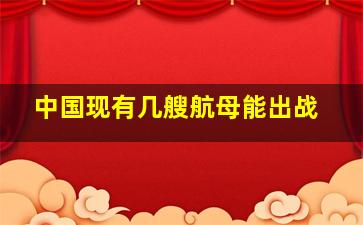 中国现有几艘航母能出战